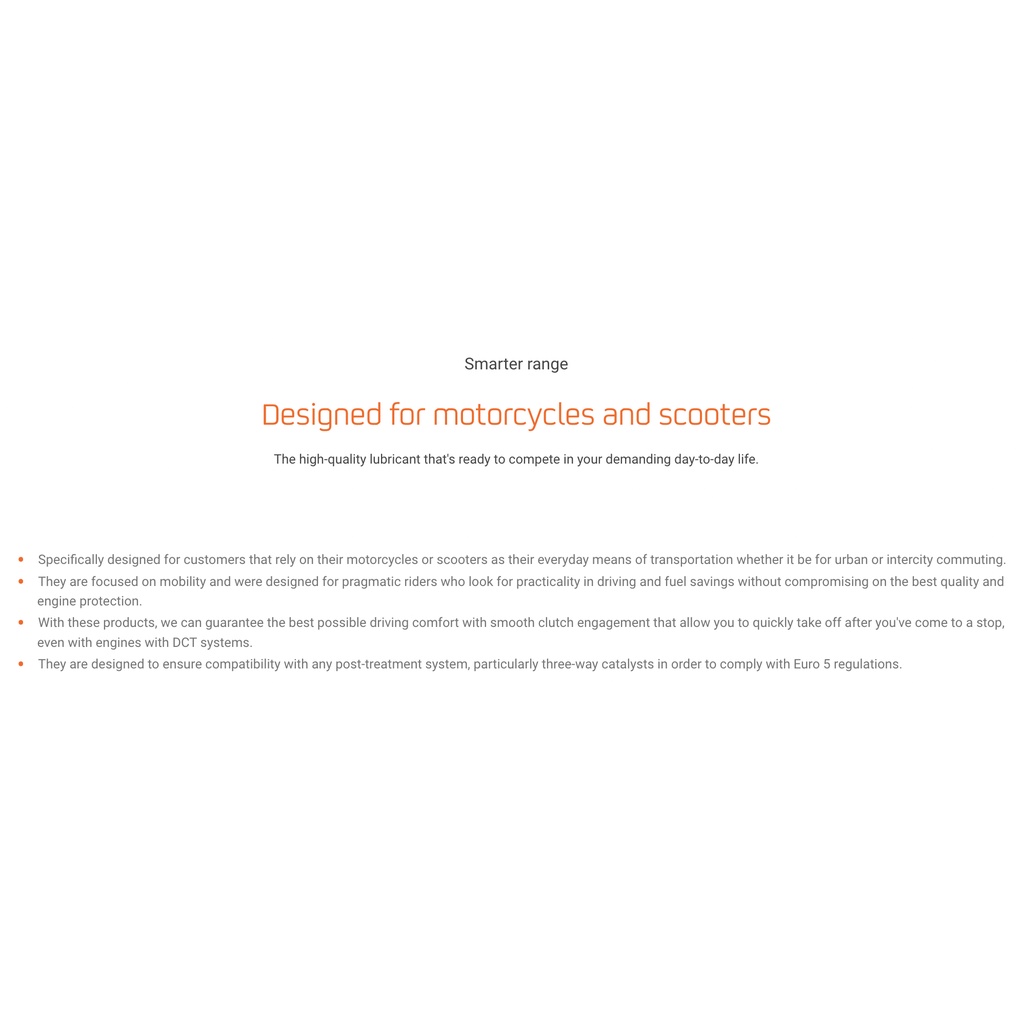 Smarter range

Designed for motorcycles and scooters

The high-quality lubricant that's ready to compete in your demanding day-to-day life.

• Specifically designed for customers that rely on their motorcycles or scooters as their everyday means of transportation whether it be for urban or intercity commuting.
• They are focused on mobility and were designed for pragmatic riders who look for practicality in driving and fuel savings without compromising on the best quality and engine protection.
• With these products, we can guarantee the best possible driving comfort with smooth clutch engagement that allow you to quickly take off after you've come to a stop, even with engines with DCT systems.
• They are designed to ensure compatibility with any post-treatment system, particularly three-way catalysts in order to comply with Euro 5 regulations.